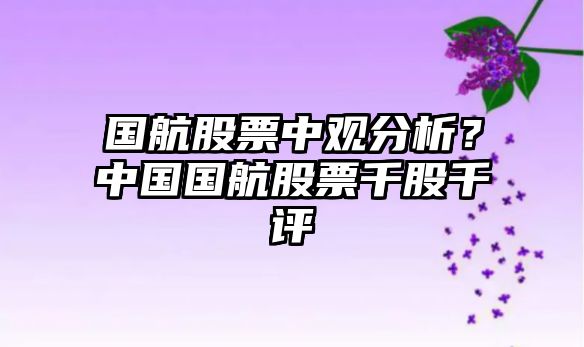 国航股票中观分析？中国国航股票千股千评